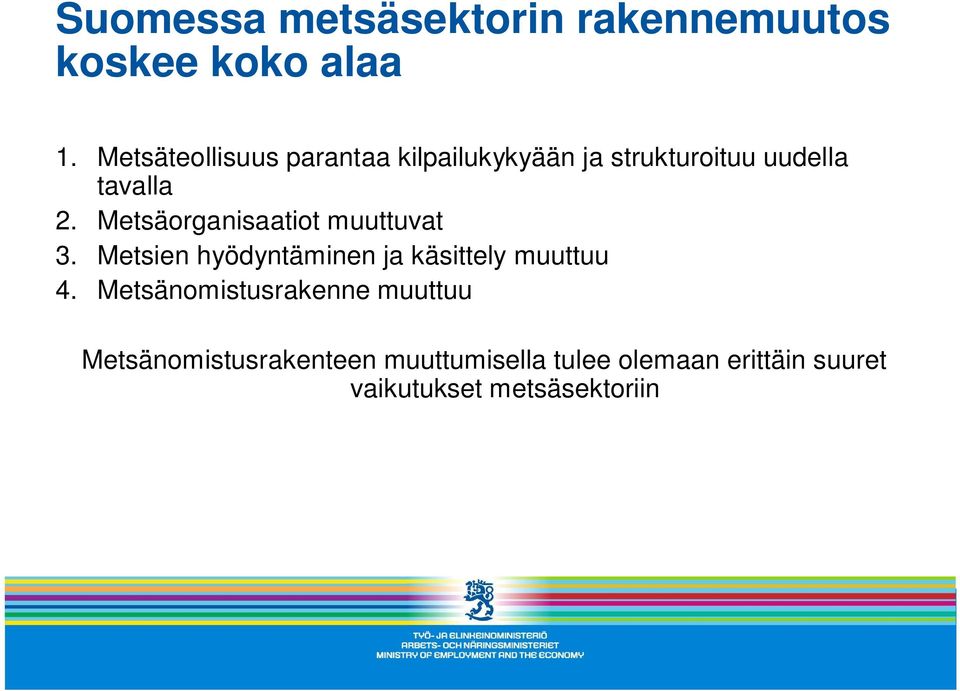 Suomessa metsäsektorin rakennemuutos koskee koko alaa

1. Metsäteollisuus parantaa kilpailukykyään ja strukturoituu uudella tavalla
2. Metsäorganisaatiot muuttuvat
3. Metsien hyödyntäminen ja käsittely muuttuu
4. Metsänomistusrakenne muuttuu

Metsänomistusrakenteen muuttumisella tulee olemaan erittäin suuret vaikutukset metsäsektoriin

TYÖ- JA ELINKEINOMINISTERIÖ
ARBETS- OCH NÄRINGSMINISTERIET
MINISTRY OF EMPLOYMENT AND THE ECONOMY